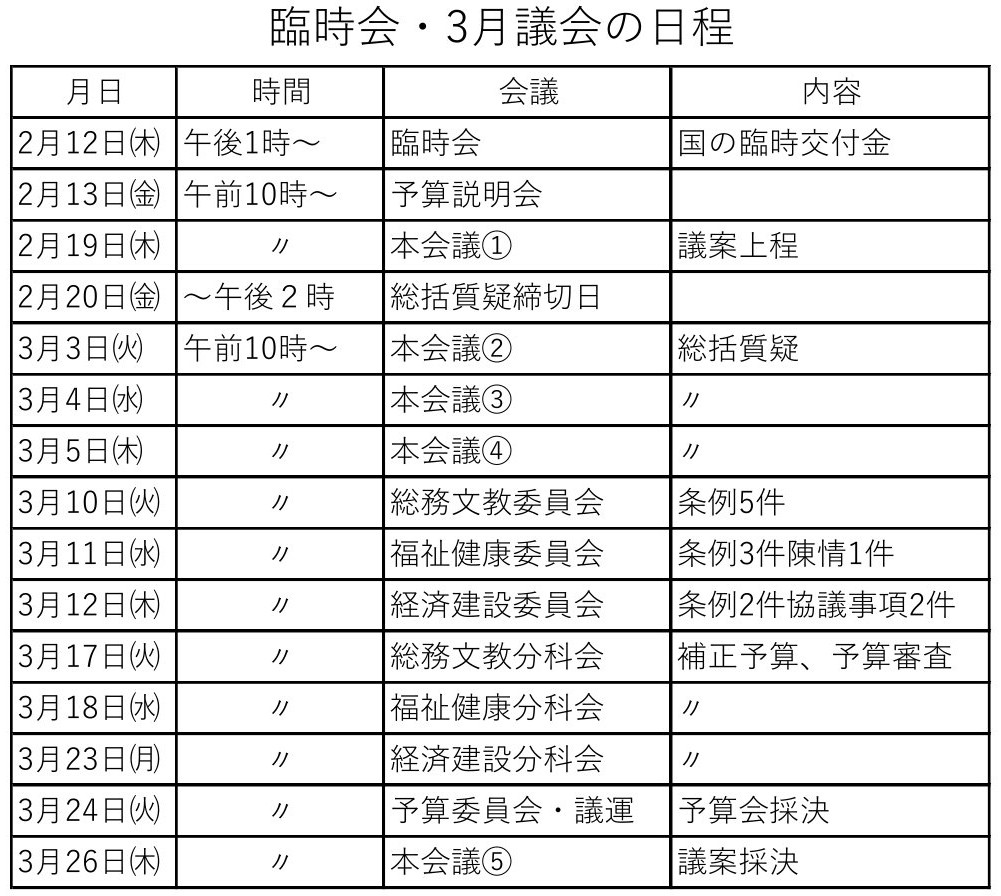 臨時会・3月議会の日程

| 月日 | 時間 | 会議 | 内容 |
|---|---|---|---|
| 2月12日㈭ | 午後1時～ | 臨時会 | 国の臨時交付金 |
| 2月13日㈮ | 午前10時～ | 予算説明会 | |
| 2月19日㈭ | 〃 | 本会議① | 議案上程 |
| 2月20日㈮ | ～午後２時 | 総括質疑締切日 | |
| 3月3日㈫ | 午前10時～ | 本会議② | 総括質疑 |
| 3月4日㈬ | 〃 | 本会議③ | 〃 |
| 3月5日㈭ | 〃 | 本会議④ | 〃 |
| 3月10日㈫ | 〃 | 総務文教委員会 | 条例5件 |
| 3月11日㈬ | 〃 | 福祉健康委員会 | 条例3件陳情1件 |
| 3月12日㈭ | 〃 | 経済建設委員会 | 条例2件協議事項2件 |
| 3月17日㈫ | 〃 | 総務文教分科会 | 補正予算、予算審査 |
| 3月18日㈬ | 〃 | 福祉健康分科会 | 〃 |
| 3月23日㈪ | 〃 | 経済建設分科会 | 〃 |
| 3月24日㈫ | 〃 | 予算委員会・議運 | 予算会採決 |
| 3月26日㈭ | 〃 | 本会議⑤ | 議案採決 |